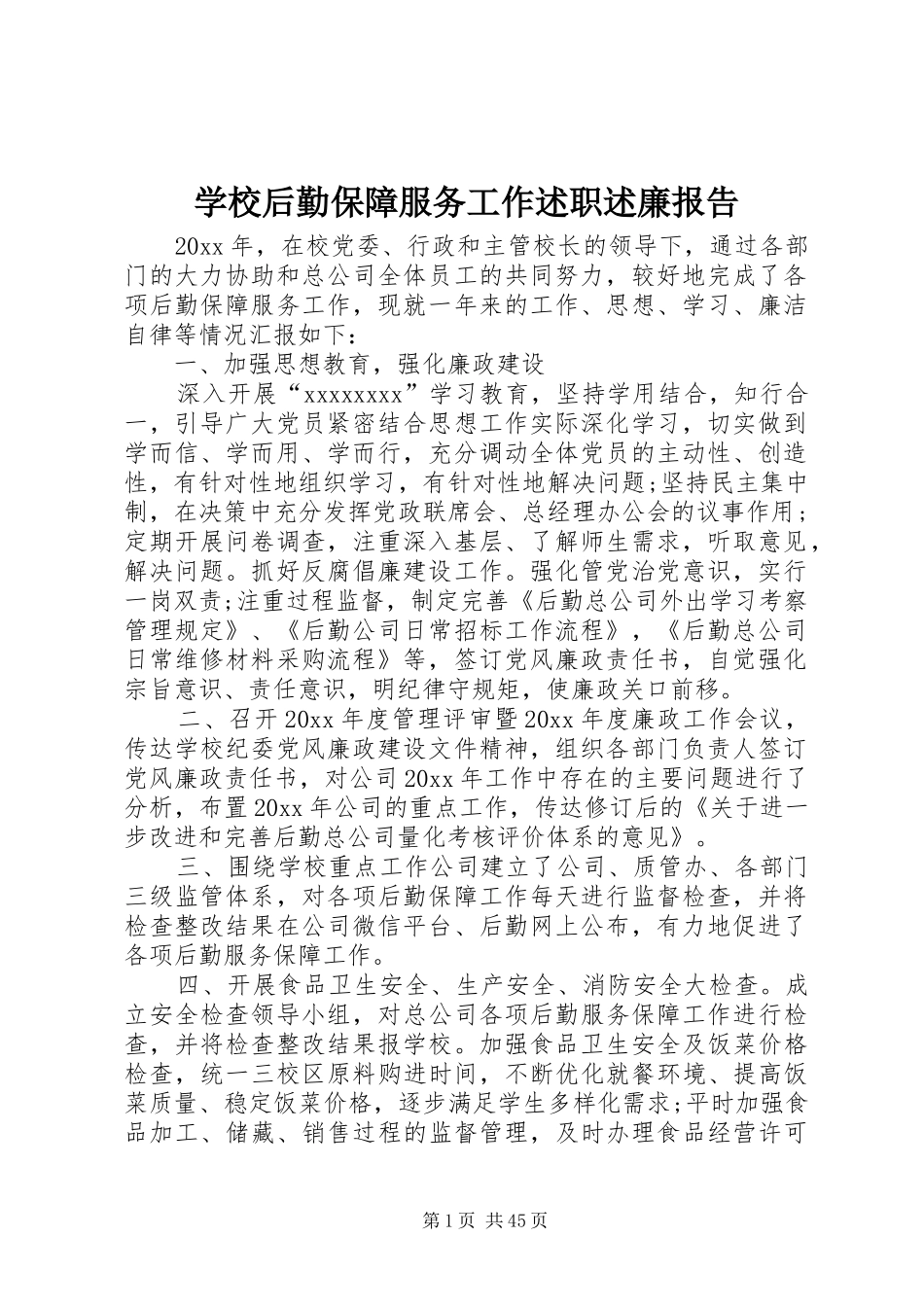 学校后勤保障服务工作述职述廉报告

20xx年，在校党委、行政和主管校长的领导下，通过各部门的大力协助和总公司全体员工的共同努力，较好地完成了各项后勤保障服务工作，现就一年来的工作、思想、学习、廉洁自律等情况汇报如下：

一、加强思想教育，强化廉政建设

深入开展“xxxxxxxx”学习教育，坚持学用结合，知行合一，引导广大党员紧密结合思想工作实际深化学习，切实做到学而信、学而用、学而行，充分调动全体党员的主动性、创造性，有针对性地组织学习，有针对性地解决问题;坚持民主集中制，在决策中充分发挥党政联席会、总经理办公会的议事作用；定期开展问卷调查，注重深入基层、了解师生需求，听取意见，解决问题。抓好反腐倡廉建设工作。强化管党治党意识，实行一岗双责;注重过程监督，制定完善《后勤总公司外出学习考察管理规定》、《后勤公司日常招标工作流程》，《后勤总公司日常维修材料采购流程》等，签订党风廉政责任书，自觉强化宗旨意识、责任意识，明纪律守规矩，使廉政关口前移。

二、召开20xx年度管理评审暨20xx年度廉政工作会议，传达学校纪委党风廉政建设文件精神，组织各部门负责人签订党风廉政责任书，对公司20xx年工作中存在的主要问题进行了分析，布置20xx年公司的重点工作，传达修订后的《关于进一步改进和完善后勤总公司量化考核评价体系的意见》。

三、围绕学校重点工作公司建立了公司、质管办、各部门三级监管体系，对各项后勤保障工作每天进行监督检查，并将检查整改结果在公司微信平台、后勤网上公布，有力地促进了各项后勤服务保障工作。

四、开展食品卫生安全、生产安全、消防安全大检查。成立安全检查领导小组，对总公司各项后勤服务保障工作进行检查，并将检查整改结果报学校。加强食品卫生安全及饭菜价格检查，统一三校区原料购进时间，不断优化就餐环境、提高饭菜质量、稳定饭菜价格，逐步满足学生多样化需求;平时加强食品加工、储藏、销售过程的监督管理，及时办理食品经营许可

第1页 共45页